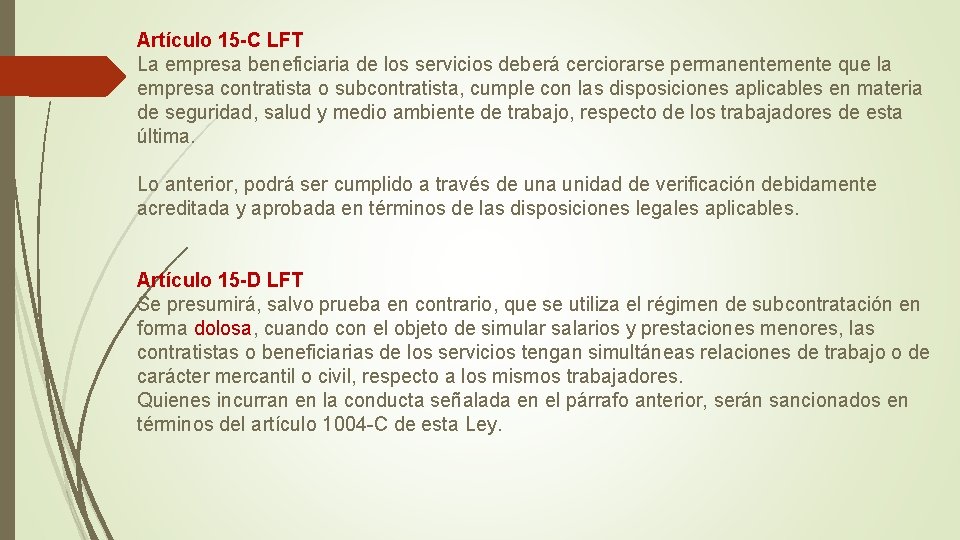 Artículo 15-C LFT
La empresa beneficiaria de los servicios deberá cerciorarse permanentemente que la empresa contratista o subcontratista, cumple con las disposiciones aplicables en materia de seguridad, salud y medio ambiente de trabajo, respecto de los trabajadores de esta última.

Lo anterior, podrá ser cumplido a través de una unidad de verificación debidamente acreditada y aprobada en términos de las disposiciones legales aplicables.

Artículo 15-D LFT
Se presumirá, salvo prueba en contrario, que se utiliza el régimen de subcontratación en forma dolosa, cuando con el objeto de simular salarios y prestaciones menores, las contratistas o beneficiarias de los servicios tengan simultáneas relaciones de trabajo o de carácter mercantil o civil, respecto a los mismos trabajadores.
Quienes incurran en la conducta señalada en el párrafo anterior, serán sancionados en términos del artículo 1004-C de esta Ley.